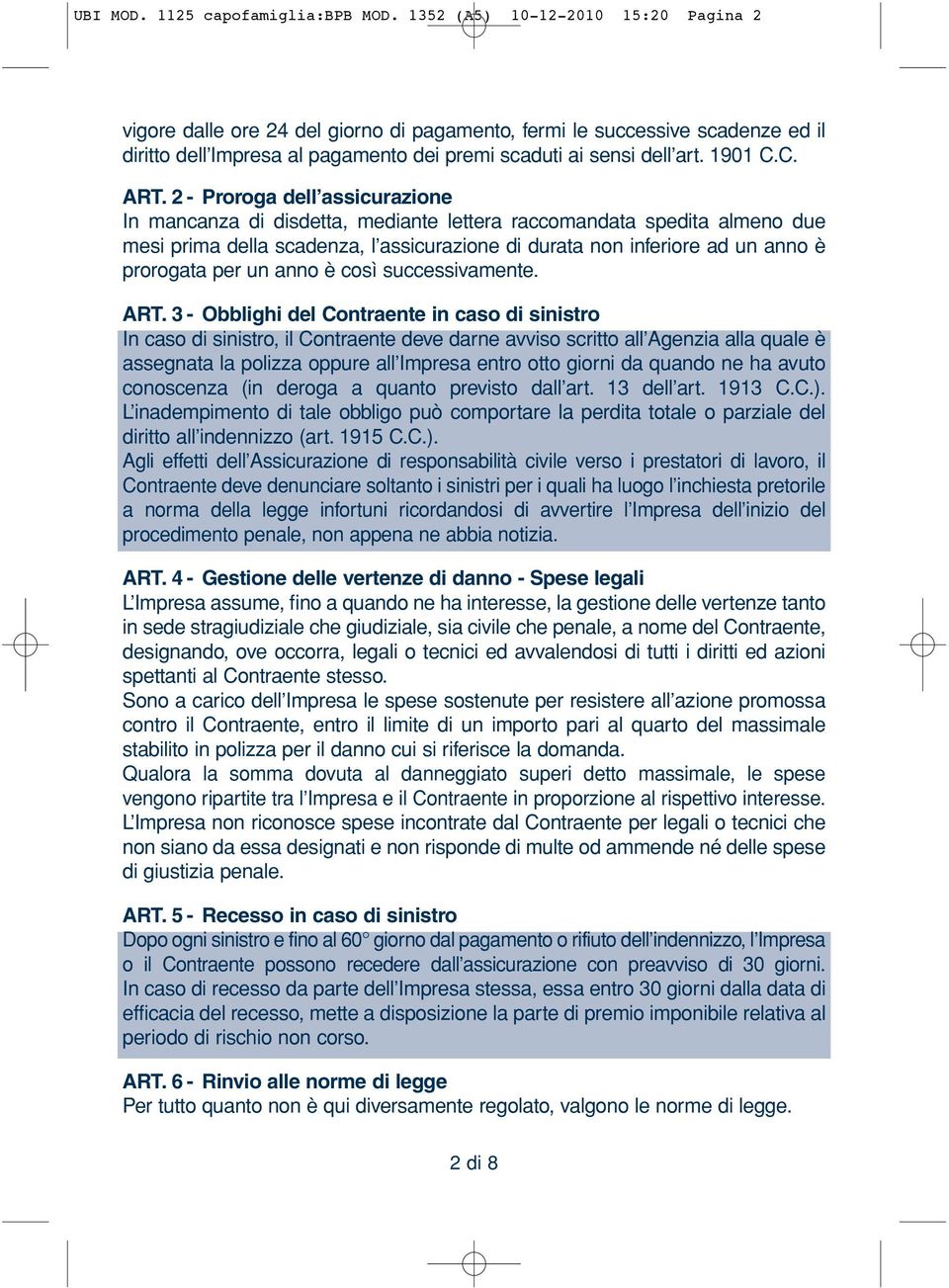 UBI MOD. 1125 capofamiglia:BPB MOD. 1352 (A5) 10-12-2010 15:20 Pagina 2

vigore dalle ore 24 del giorno di pagamento, fermi le successive scadenze ed il diritto dell'Impresa al pagamento dei premi scaduti ai sensi dell'art. 1901 C.C.

ART. 2 - Proroga dell'assicurazione
In mancanza di disdetta, mediante lettera raccomandata spedita almeno due mesi prima della scadenza, l'assicurazione di durata non inferiore ad un anno è prorogata per un anno è così successivamente.

ART. 3 - Obblighi del Contraente in caso di sinistro
In caso di sinistro, il Contraente deve darne avviso scritto all'Agenzia alla quale è assegnata la polizza oppure all'Impresa entro otto giorni da quando ne ha avuto conoscenza (in deroga a quanto previsto dall'art. 13 dell'art. 1913 C.C.).
L'inadempimento di tale obbligo può comportare la perdita totale o parziale del diritto all'indennizzo (art. 1915 C.C.).
Agli effetti dell'Assicurazione di responsabilità civile verso i prestatori di lavoro, il Contraente deve denunciare soltanto i sinistri per i quali ha luogo l'inchiesta pretorile a norma della legge infortuni ricordandosi di avvertire l'Impresa dell'inizio del procedimento penale, non appena ne abbia notizia.

ART. 4 - Gestione delle vertenze di danno - Spese legali
L'Impresa assume, fino a quando ne ha interesse, la gestione delle vertenze tanto in sede stragiudiziale che giudiziale, sia civile che penale, a nome del Contraente, designando, ove occorra, legali o tecnici ed avvalendosi di tutti i diritti ed azioni spettanti al Contraente stesso.
Sono a carico dell'Impresa le spese sostenute per resistere all'azione promossa contro il Contraente, entro il limite di un importo pari al quarto del massimale stabilito in polizza per il danno cui si riferisce la domanda.
Qualora la somma dovuta al danneggiato superi detto massimale, le spese vengono ripartite tra l'Impresa e il Contraente in proporzione al rispettivo interesse.
L'Impresa non riconosce spese incontrate dal Contraente per legali o tecnici che non siano da essa designati e non risponde di multe od ammende né delle spese di giustizia penale.

ART. 5 - Recesso in caso di sinistro
Dopo ogni sinistro e fino al 60° giorno dal pagamento o rifiuto dell'indennizzo, l'Impresa o il Contraente possono recedere dall'assicurazione con preavviso di 30 giorni. In caso di recesso da parte dell'Impresa stessa, essa entro 30 giorni dalla data di efficacia del recesso, mette a disposizione la parte di premio imponibile relativa al periodo di rischio non corso.

ART. 6 - Rinvio alle norme di legge
Per tutto quanto non è qui diversamente regolato, valgono le norme di legge.

2 di 8